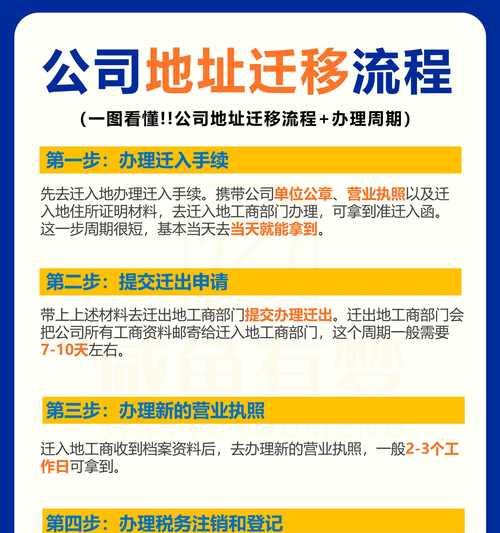 公司地址迁移流程

（一图看懂!!公司地址迁移流程+办理周期）

第一步：办理迁入手续

先去迁入地办理迁入手续。携带公司单位公章、营业执照以及迁入地住所证明材料，去迁入地工商部门办理，可拿到准迁入函。这一步周期很短，基本当天去当天就能拿到。

第二步：提交迁出申请

带上上述材料去迁出地工商部门提交办理迁出。迁出地工商部门会把公司所有工商资料邮寄给迁入地工商部门，这个周期一般需要7-10天左右。

第三步：办理新的营业执照

迁入地工商收到档案资料后，去办理新的营业执照，一般2-3个工作日可拿到。

第四步：办理税务注销和登记